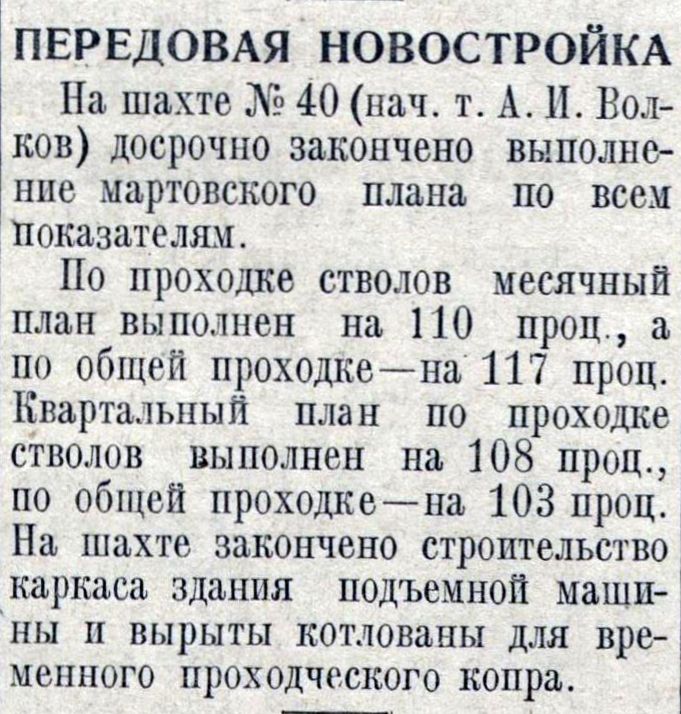 ПЕРЕДОВАЯ НОВОСТРОЙКА

На шахте № 40 (нач. т. А. И. Волков) досрочно закончено выполнение мартовского плана по всем показателям.

По проходке стволов месячный план выполнен на 110 проц., а по общей проходке—на 117 проц. Квартальный план по проходке стволов выполнен на 108 проц., по общей проходке—на 103 проц. На шахте закончено строительство каркаса здания подъемной машины и вырыты котлованы для временного проходческого копра.